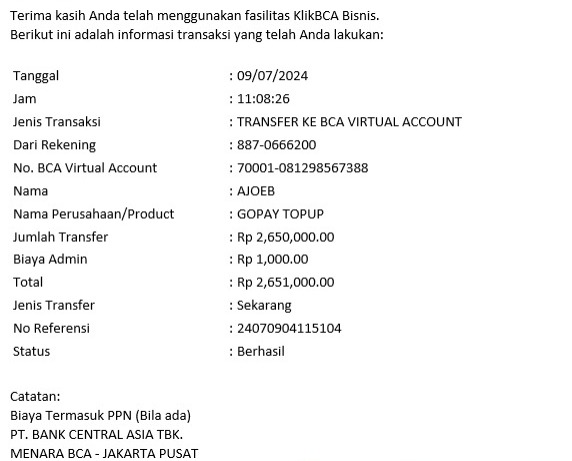 Terima kasih Anda telah menggunakan fasilitas KlikBCA Bisnis.
Berikut ini adalah informasi transaksi yang telah Anda lakukan:

| | |
|---|---|
| Tanggal | : 09/07/2024 |
| Jam | : 11:08:26 |
| Jenis Transaksi | : TRANSFER KE BCA VIRTUAL ACCOUNT |
| Dari Rekening | : 887-0666200 |
| No. BCA Virtual Account | : 70001-081298567388 |
| Nama | : AJOEB |
| Nama Perusahaan/Product | : GOPAY TOPUP |
| Jumlah Transfer | : Rp 2,650,000.00 |
| Biaya Admin | : Rp 1,000.00 |
| Total | : Rp 2,651,000.00 |
| Jenis Transfer | : Sekarang |
| No Referensi | : 24070904115104 |
| Status | : Berhasil |

Catatan:
Biaya Termasuk PPN (Bila ada)
PT. BANK CENTRAL ASIA TBK.
MENARA BCA - JAKARTA PUSAT